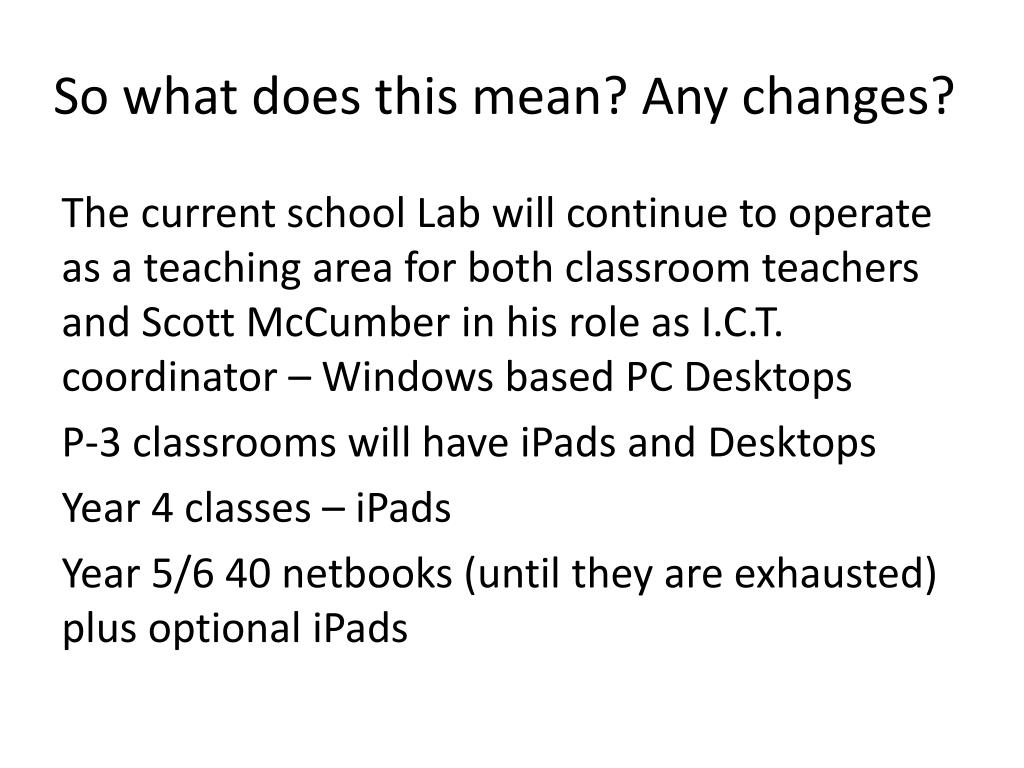 So what does this mean? Any changes?

The current school Lab will continue to operate as a teaching area for both classroom teachers and Scott McCumber in his role as I.C.T. coordinator – Windows based PC Desktops

P-3 classrooms will have iPads and Desktops

Year 4 classes – iPads

Year 5/6 40 netbooks (until they are exhausted) plus optional iPads